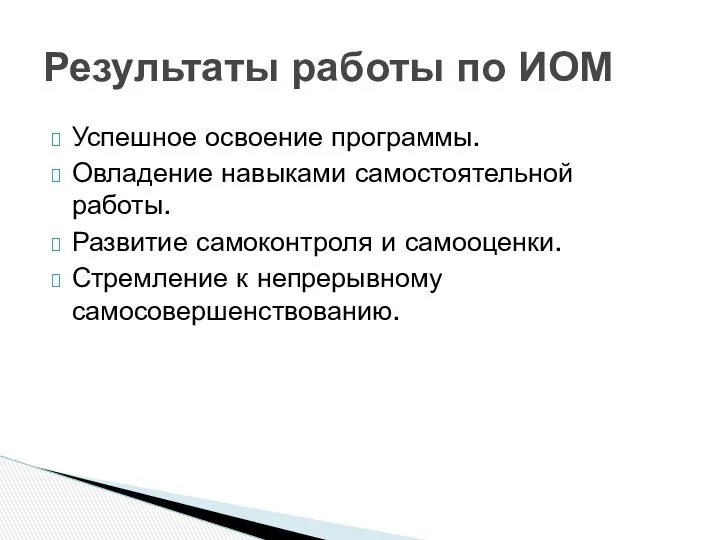 Результаты работы по ИОМ

Успешное освоение программы.
Овладение навыками самостоятельной работы.
Развитие самоконтроля и самооценки.
Стремление к непрерывному самосовершенствованию.